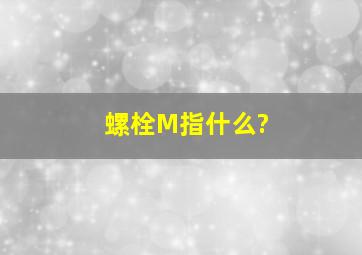 螺栓M指什么?